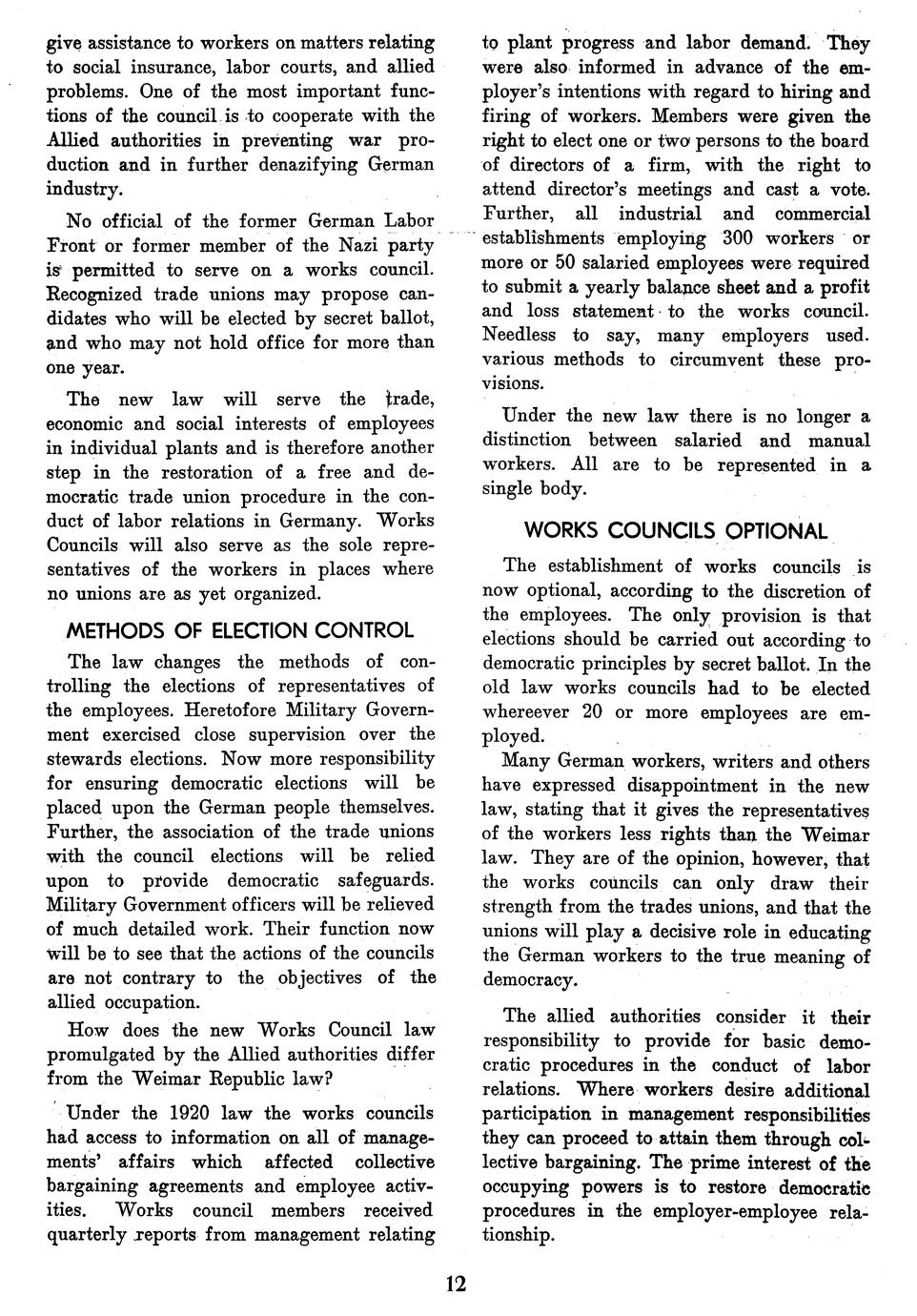 give assistance to workers on matters relating to social insurance, labor courts, and allied problems. One of the most important functions of the council is to cooperate with the Allied authorities in preventing war production and in further denazifying German industry.

No official of the former German Labor Front or former member of the Nazi party is permitted to serve on a works council. Recognized trade unions may propose candidates who will be elected by secret ballot, and who may not hold office for more than one year.

The new law will serve the trade, economic and social interests of employees in individual plants and is therefore another step in the restoration of a free and democratic trade union procedure in the conduct of labor relations in Germany. Works Councils will also serve as the sole representatives of the workers in places where no unions are as yet organized.

METHODS OF ELECTION CONTROL

The law changes the methods of controlling the elections of representatives of the employees. Heretofore Military Government exercised close supervision over the stewards elections. Now more responsibility for ensuring democratic elections will be placed upon the German people themselves. Further, the association of the trade unions with the council elections will be relied upon to provide democratic safeguards. Military Government officers will be relieved of much detailed work. Their function now will be to see that the actions of the councils are not contrary to the objectives of the allied occupation.

How does the new Works Council law promulgated by the Allied authorities differ from the Weimar Republic law?

Under the 1920 law the works councils had access to information on all of managements' affairs which affected collective bargaining agreements and employee activities. Works council members received quarterly reports from management relating to plant progress and labor demand. They were also informed in advance of the employer's intentions with regard to hiring and firing of workers. Members were given the right to elect one or two persons to the board of directors of a firm, with the right to attend director's meetings and cast a vote. Further, all industrial and commercial establishments employing 300 workers or more or 50 salaried employees were required to submit a yearly balance sheet and a profit and loss statement to the works council. Needless to say, many employers used. various methods to circumvent these provisions.

Under the new law there is no longer a distinction between salaried and manual workers. All are to be represented in a single body.

WORKS COUNCILS OPTIONAL

The establishment of works councils is now optional, according to the discretion of the employees. The only provision is that elections should be carried out according to democratic principles by secret ballot. In the old law works councils had to be elected whereever 20 or more employees are employed.

Many German workers, writers and others have expressed disappointment in the new law, stating that it gives the representatives of the workers less rights than the Weimar law. They are of the opinion, however, that the works councils can only draw their strength from the trades unions, and that the unions will play a decisive role in educating the German workers to the true meaning of democracy.

The allied authorities consider it their responsibility to provide for basic democratic procedures in the conduct of labor relations. Where workers desire additional participation in management responsibilities they can proceed to attain them through collective bargaining. The prime interest of the occupying powers is to restore democratic procedures in the employer-employee relationship.

12